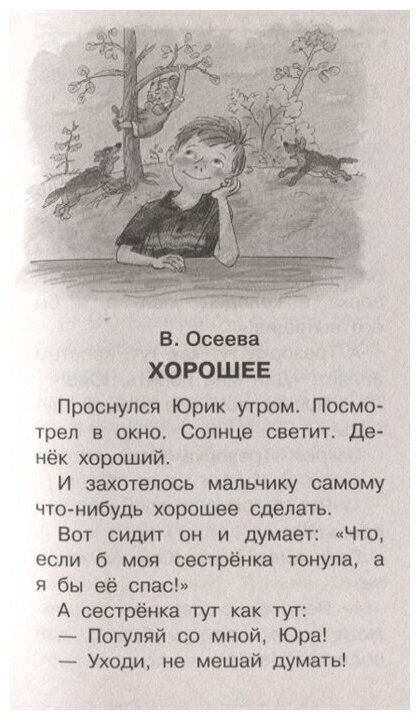 В. Осеева

ХОРОШЕЕ

Проснулся Юрик утром. Посмотрел в окно. Солнце светит. Денёк хороший.

И захотелось мальчику самому что-нибудь хорошее сделать.

Вот сидит он и думает: «Что, если б моя сестрёнка тонула, а я бы её спас!»

А сестрёнка тут как тут:

— Погуляй со мной, Юра!

— Уходи, не мешай думать!